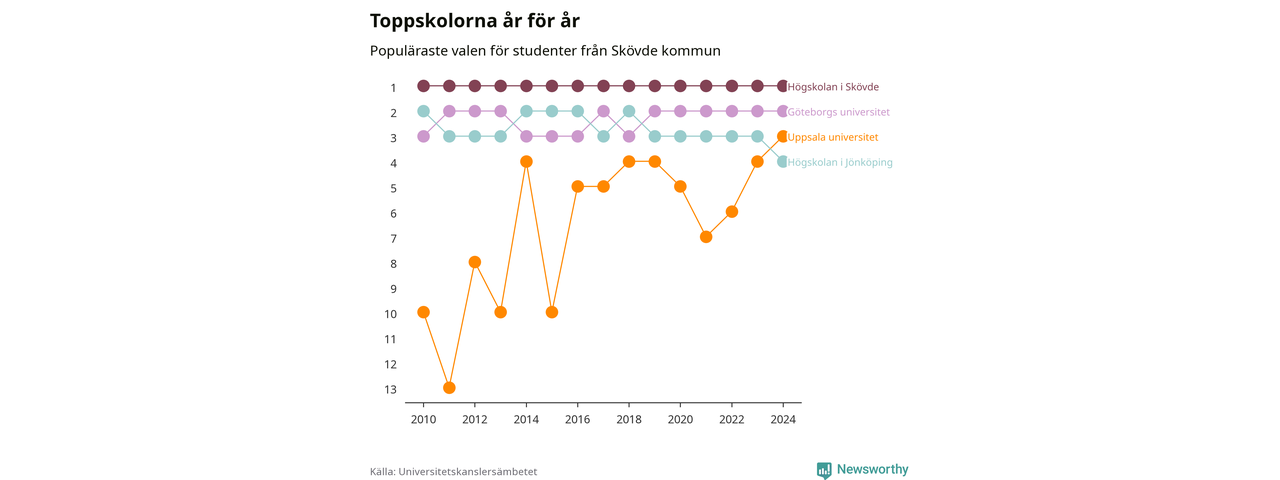 Toppskolorna år för år

Populäraste valen för studenter från Skövde kommun

1
2
3
4
5
6
7
8
9
10
11
12
13

Högskolan i Skövde
Göteborgs universitet
Uppsala universitet
Högskolan i Jönköping

2010 2012 2014 2016 2018 2020 2022 2024

Källa: Universitetskanslersämbetet

Newsworthy